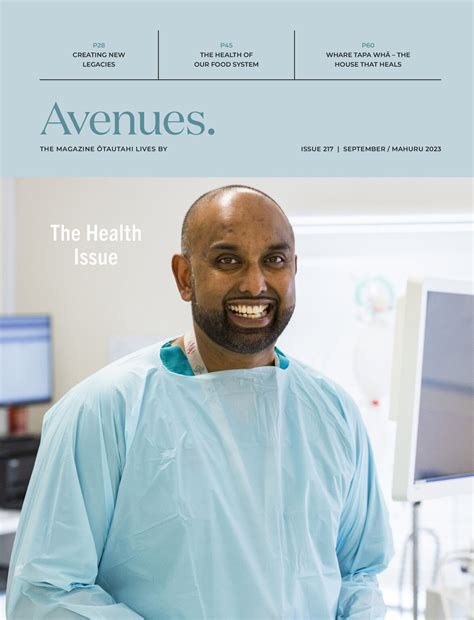 P28
CREATING NEW LEGACIES

P45
THE HEALTH OF OUR FOOD SYSTEM

P60
WHARE TAPA WHĀ – THE HOUSE THAT HEALS

Avenues.

THE MAGAZINE ŌTAUTAHI LIVES BY

ISSUE 217 | SEPTEMBER / MAHURU 2023

The Health Issue